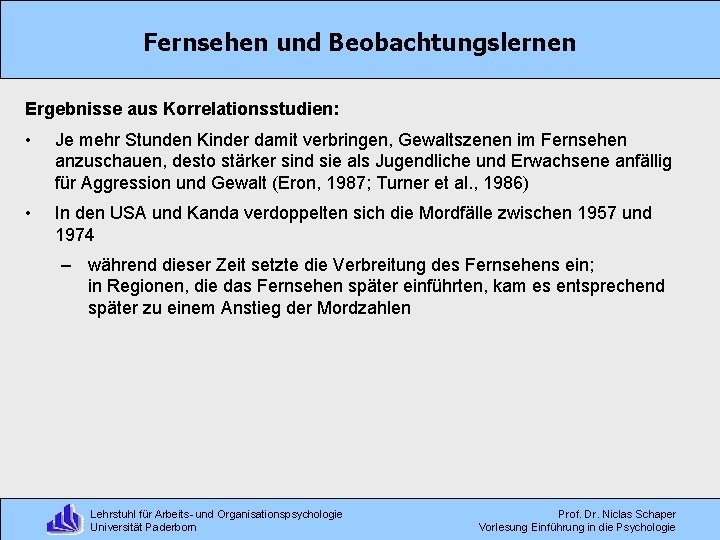 Fernsehen und Beobachtungslernen

Ergebnisse aus Korrelationsstudien:

• Je mehr Stunden Kinder damit verbringen, Gewaltszenen im Fernsehen anzuschauen, desto stärker sind sie als Jugendliche und Erwachsene anfällig für Aggression und Gewalt (Eron, 1987; Turner et al., 1986)

• In den USA und Kanda verdoppelten sich die Mordfälle zwischen 1957 und 1974

– während dieser Zeit setzte die Verbreitung des Fernsehens ein; in Regionen, die das Fernsehen später einführten, kam es entsprechend später zu einem Anstieg der Mordzahlen

Lehrstuhl für Arbeits- und Organisationspsychologie
Universität Paderborn

Prof. Dr. Niclas Schaper
Vorlesung Einführung in die Psychologie